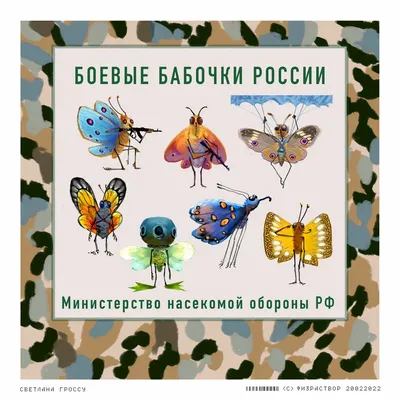 БОЕВЫЕ БАБОЧКИ РОССИИ

Министерство насекомой обороны РФ

СВЕТЛАНА ГРОССУ

(C) ФИЗРАСТВОР 20022022